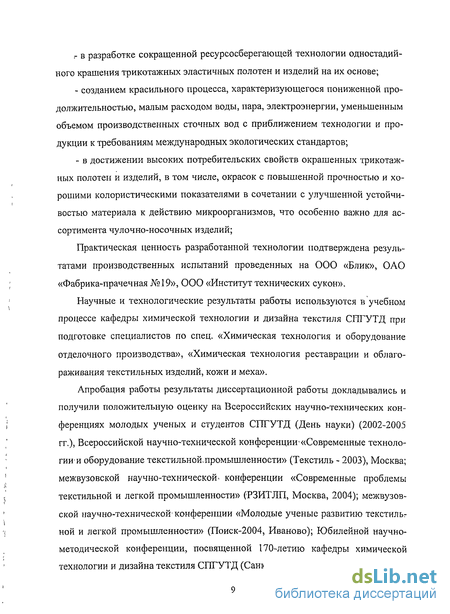 - в разработке сокращенной ресурсосберегающей технологии одностадийного крашения трикотажных эластичных полотен и изделий на их основе;

- созданием красильного процесса, характеризующегося пониженной продолжительностью, малым расходом воды, пара, электроэнергии, уменьшенным объемом производственных сточных вод с приближением технологии и продукции к требованиям международных экологических стандартов;

- в достижении высоких потребительских свойств окрашенных трикотажных полотен и изделий, в том числе, окрасок с повышенной прочностью и хорошими колористическими показателями в сочетании с улучшенной устойчивостью материала к действию микроорганизмов, что особенно важно для ассортимента чулочно-носочных изделий;

Практическая ценность разработанной технологии подтверждена результатами производственных испытаний проведенных на ООО «Блик», ОАО «Фабрика-прачечная №19», ООО «Институт технических сукон».

Научные и технологические результаты работы используются в учебном процессе кафедры химической технологии и дизайна текстиля СПГУТД при подготовке специалистов по спец. «Химическая технология и оборудование отделочного производства», «Химическая технология реставрации и облагораживания текстильных изделий, кожи и меха».

Апробация работы результаты диссертационной работы докладывались и получили положительную оценку на Всероссийских научно-технических конференциях молодых ученых и студентов СПГУТД (День науки) (2002-2005 гг.), Всероссийской научно-технической конференции «Современные технологии и оборудование текстильной промышленности» (Текстиль - 2003), Москва; межвузовской научно-технической конференции «Современные проблемы текстильной и легкой промышленности» (РЗИТЛП, Москва, 2004); межвузовской научно-технической конференции «Молодые ученые развитию текстильной и легкой промышленности» (Поиск-2004, Иваново); Юбилейной научно-методической конференции, посвященной 170-летию кафедры химической технологии и дизайна текстиля СПГУТД (Сан

9

dsLib.net
библиотека диссертаций